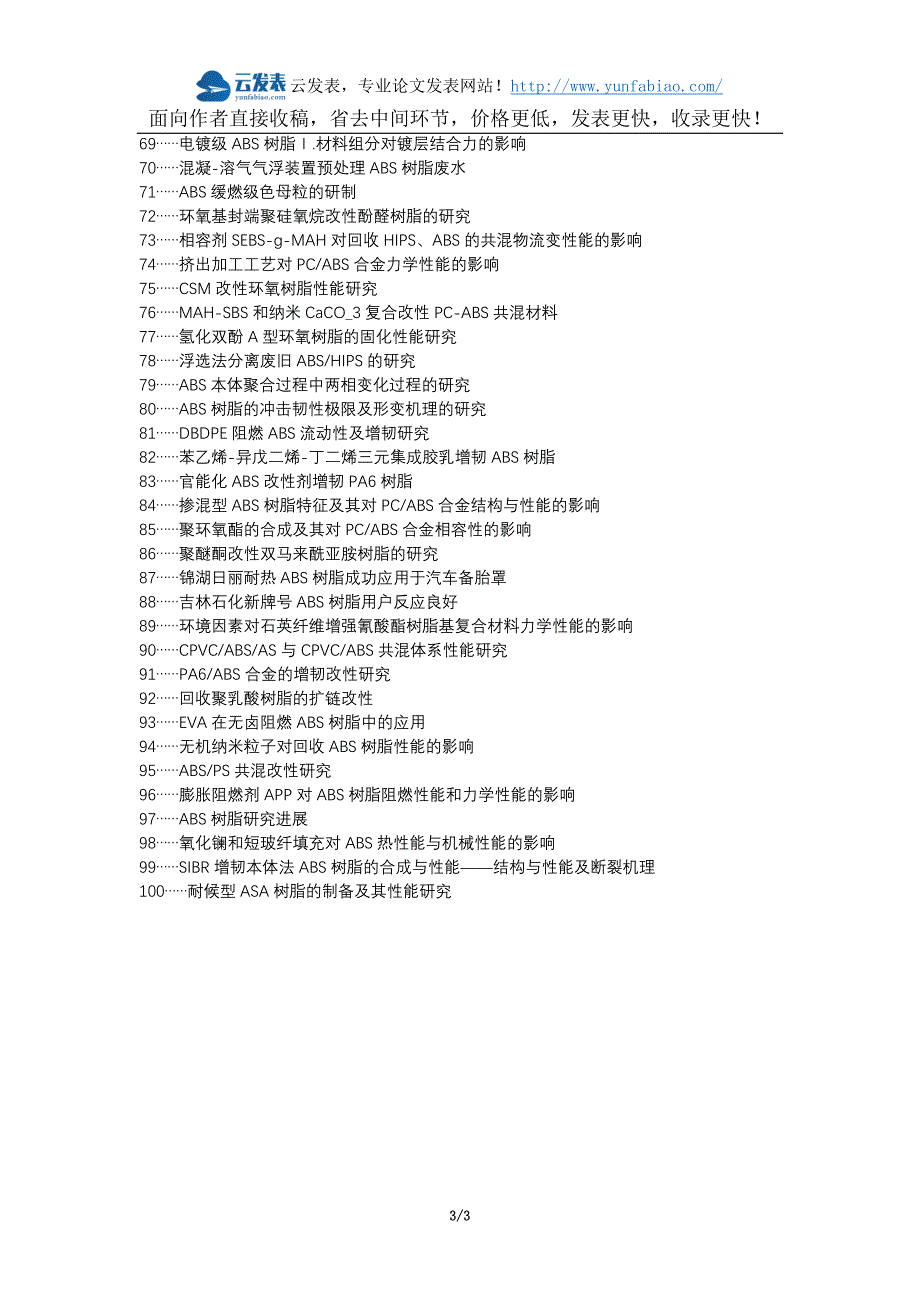 云发表 yunfabiao.com 云发表，专业论文发表网站！http://www.yunfabiao.com/
面向作者直接收稿，省去中间环节，价格更低，发表更快，收录更快！

69……电镀级 ABS 树脂Ⅰ.材料组分对镀层结合力的影响
70……混凝-溶气气浮装置预处理 ABS 树脂废水
71……ABS 缓燃级色母粒的研制
72……环氧基封端聚硅氧烷改性酚醛树脂的研究
73……相容剂 SEBS-g-MAH 对回收 HIPS、ABS 的共混物流变性能的影响
74……挤出加工工艺对 PC/ABS 合金力学性能的影响
75……CSM 改性环氧树脂性能研究
76……MAH-SBS 和纳米 CaCO_3 复合改性 PC-ABS 共混材料
77……氢化双酚 A 型环氧树脂的固化性能研究
78……浮选法分离废旧 ABS/HIPS 的研究
79……ABS 本体聚合过程中两相变化过程的研究
80……ABS 树脂的冲击韧性极限及形变机理的研究
81……DBDPE 阻燃 ABS 流动性及增韧研究
82……苯乙烯-异戊二烯-丁二烯三元集成胶乳增韧 ABS 树脂
83……官能化 ABS 改性剂增韧 PA6 树脂
84……掺混型 ABS 树脂特征及其对 PC/ABS 合金结构与性能的影响
85……聚环氧酯的合成及其对 PC/ABS 合金相容性的影响
86……聚醚酮改性双马来酰亚胺树脂的研究
87……锦湖日丽耐热 ABS 树脂成功应用于汽车备胎罩
88……吉林石化新牌号 ABS 树脂用户反应良好
89……环境因素对石英纤维增强氰酸酯树脂基复合材料力学性能的影响
90……CPVC/ABS/AS 与 CPVC/ABS 共混体系性能研究
91……PA6/ABS 合金的增韧改性研究
92……回收聚乳酸树脂的扩链改性
93……EVA 在无卤阻燃 ABS 树脂中的应用
94……无机纳米粒子对回收 ABS 树脂性能的影响
95……ABS/PS 共混改性研究
96……膨胀阻燃剂 APP 对 ABS 树脂阻燃性能和力学性能的影响
97……ABS 树脂研究进展
98……氧化镧和短玻纤填充对 ABS 热性能与机械性能的影响
99……SIBR 增韧本体法 ABS 树脂的合成与性能——结构与性能及断裂机理
100……耐候型 ASA 树脂的制备及其性能研究

3/3